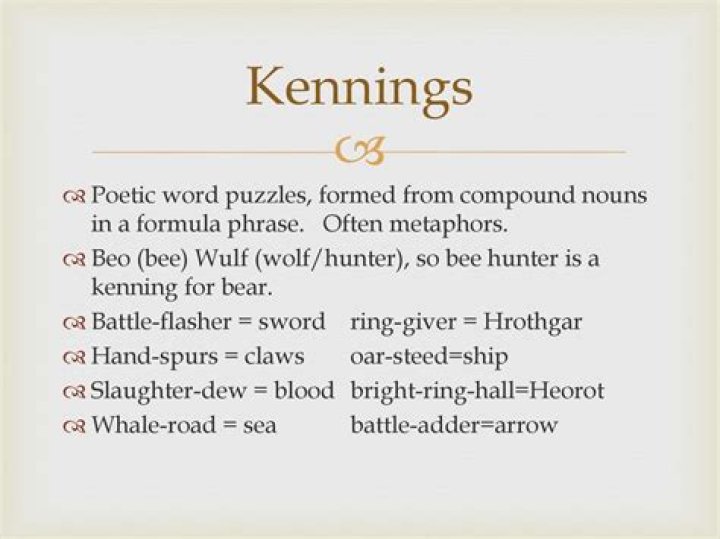 Kennings

• Poetic word puzzles, formed from compound nouns in a formula phrase. Often metaphors.
• Beo (bee) Wulf (wolf/hunter), so bee hunter is a kenning for bear.
• Battle-flasher = sword ring-giver = Hrothgar
• Hand-spurs = claws oar-steed=ship
• Slaughter-dew = blood bright-ring-hall=Heorot
• Whale-road = sea battle-adder=arrow